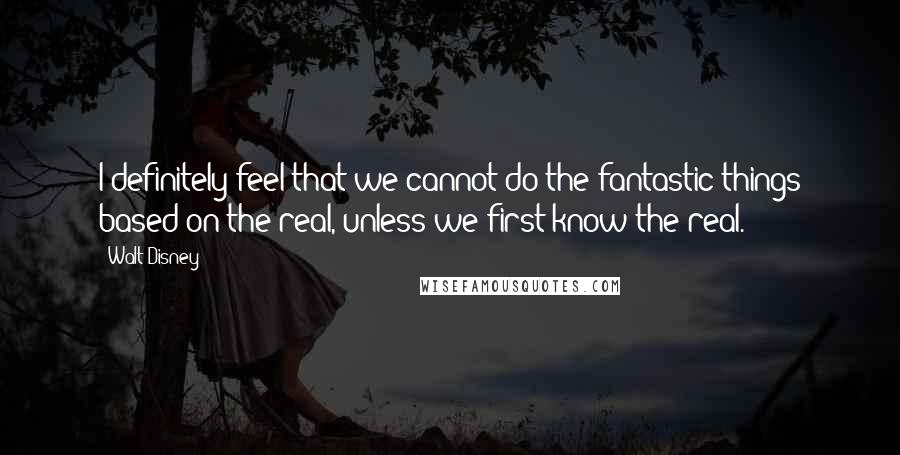 I definitely feel that we cannot do the fantastic things based on the real, unless we first know the real.

Walt Disney

WISEFAMOUSQUOTES.COM